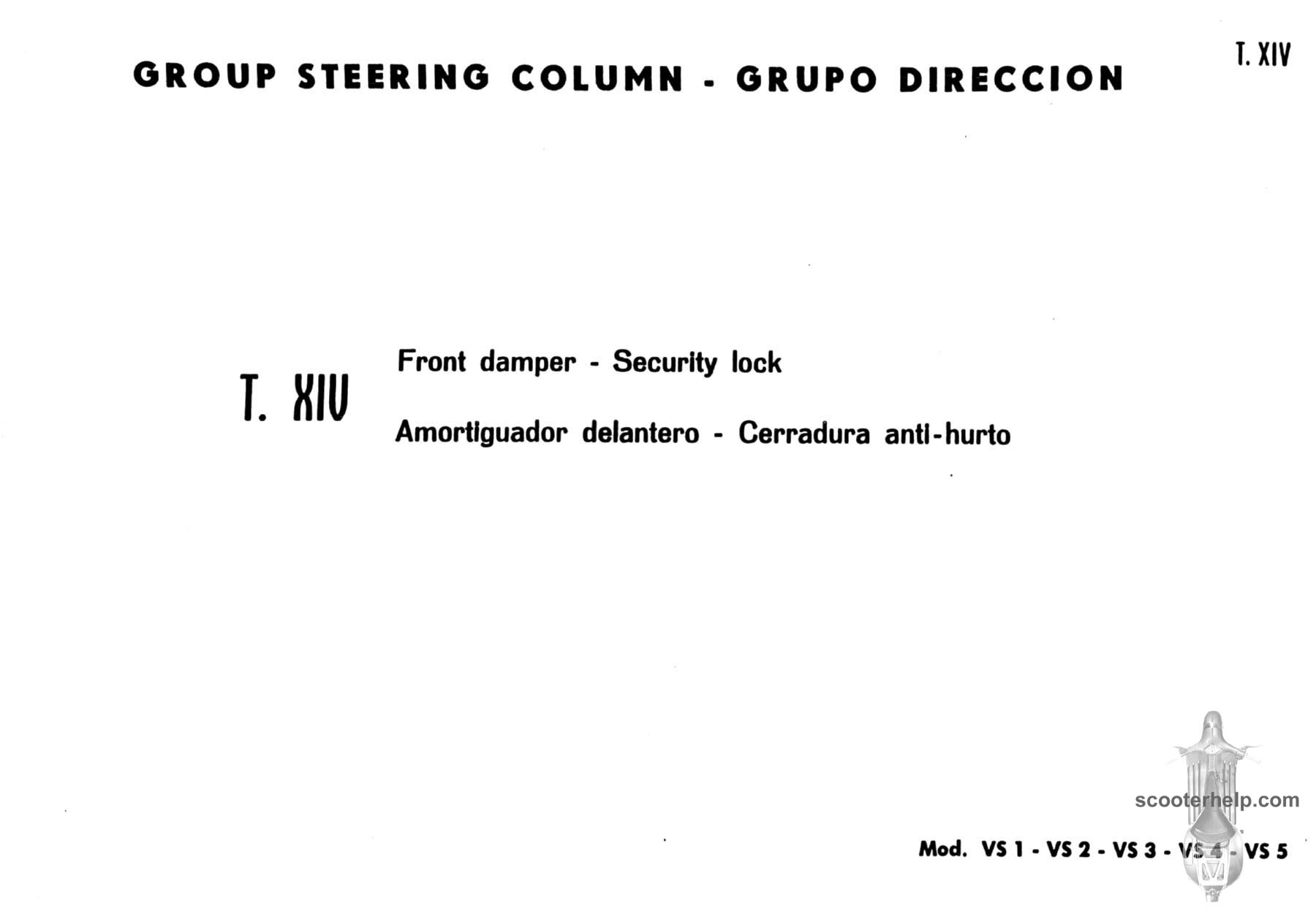 T. XIV

GROUP STEERING COLUMN - GRUPO DIRECCION

T. XIV

Front damper - Security lock

Amortiguador delantero - Cerradura anti-hurto

scooterhelp.com

Mod. VS 1 - VS 2 - VS 3 - VS 4 - VS 5